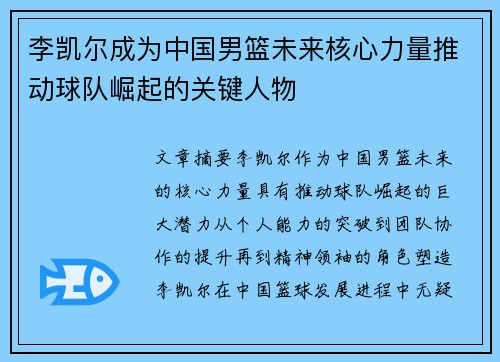 李凯尔成为中国男篮未来核心力量推动球队崛起的关键人物

文章摘要李凯尔作为中国男篮未来的核心力量具有推动球队崛起的巨大潜力从个人能力的突破到团队协作的提升再到精神领袖的角色塑造李凯尔在中国篮球发展进程中无疑